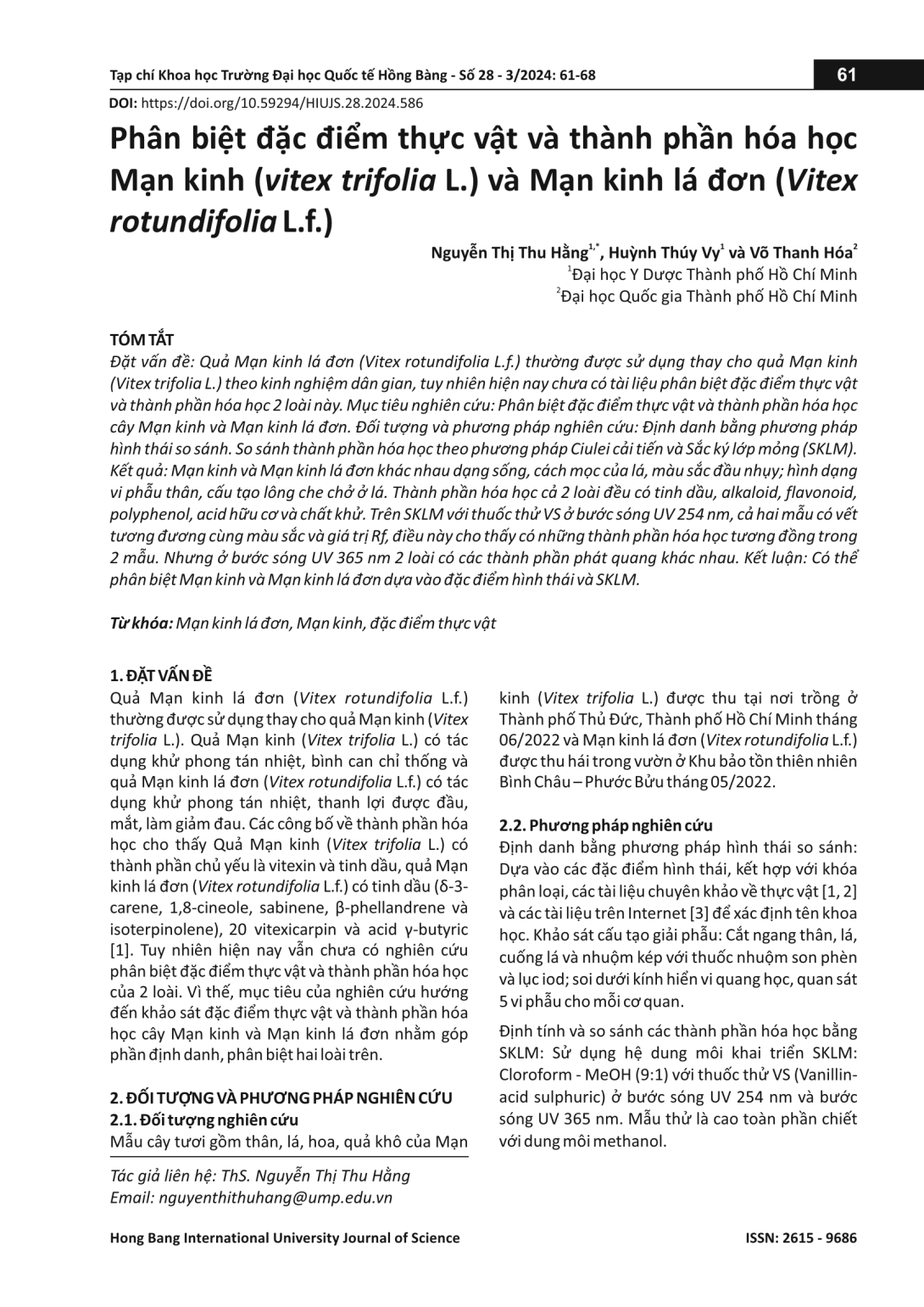 Tạp chí Khoa học Trường Đại học Quốc tế Hồng Bàng - Số 28 - 3/2024: 61-68

61

DOI: https://doi.org/10.59294/HIUJS.28.2024.586

Phân biệt đặc điểm thực vật và thành phần hóa học Mạn kinh (vitex trifolia L.) và Mạn kinh lá đơn (Vitex rotundifolia L.f.)

Nguyễn Thị Thu Hằng$^{1,*}$, Huỳnh Thúy Vy$^{1}$ và Võ Thanh Hóa$^{2}$
$^{1}$Đại học Y Dược Thành phố Hồ Chí Minh
$^{2}$Đại học Quốc gia Thành phố Hồ Chí Minh

TÓM TẮT

Đặt vấn đề: Quả Mạn kinh lá đơn (Vitex rotundifolia L.f.) thường được sử dụng thay cho quả Mạn kinh (Vitex trifolia L.) theo kinh nghiệm dân gian, tuy nhiên hiện nay chưa có tài liệu phân biệt đặc điểm thực vật và thành phần hóa học 2 loài này. Mục tiêu nghiên cứu: Phân biệt đặc điểm thực vật và thành phần hóa học cây Mạn kinh và Mạn kinh lá đơn. Đối tượng và phương pháp nghiên cứu: Định danh bằng phương pháp hình thái so sánh. So sánh thành phần hóa học theo phương pháp Ciulei cải tiến và Sắc ký lớp mỏng (SKLM). Kết quả: Mạn kinh và Mạn kinh lá đơn khác nhau dạng sống, cách mọc của lá, màu sắc đầu nhụy; hình dạng vi phẫu thân, cấu tạo lông che chở ở lá. Thành phần hóa học cả 2 loài đều có tinh dầu, alkaloid, flavonoid, polyphenol, acid hữu cơ và chất khử. Trên SKLM với thuốc thử VS ở bước sóng UV 254 nm, cả hai mẫu có vết tương đương cùng màu sắc và giá trị Rf, điều này cho thấy có những thành phần hóa học tương đồng trong 2 mẫu. Nhưng ở bước sóng UV 365 nm 2 loài có các thành phần phát quang khác nhau. Kết luận: Có thể phân biệt Mạn kinh và Mạn kinh lá đơn dựa vào đặc điểm hình thái và SKLM.

Từ khóa: Mạn kinh lá đơn, Mạn kinh, đặc điểm thực vật

1. ĐẶT VẤN ĐỀ

Quả Mạn kinh lá đơn (Vitex rotundifolia L.f.) thường được sử dụng thay cho quả Mạn kinh (Vitex trifolia L.). Quả Mạn kinh (Vitex trifolia L.) có tác dụng khử phong tán nhiệt, bình can chỉ thống và quả Mạn kinh lá đơn (Vitex rotundifolia L.f.) có tác dụng khử phong tán nhiệt, thanh lợi được đầu, mắt, làm giảm đau. Các công bố về thành phần hóa học cho thấy Quả Mạn kinh (Vitex trifolia L.) có thành phần chủ yếu là vitexin và tinh dầu, quả Mạn kinh lá đơn (Vitex rotundifolia L.f.) có tinh dầu (δ-3-carene, 1,8-cineole, sabinene, β-phellandrene và isoterpinolene), 20 vitexicarpin và acid γ-butyric [1]. Tuy nhiên hiện nay vẫn chưa có nghiên cứu phân biệt đặc điểm thực vật và thành phần hóa học của 2 loài. Vì thế, mục tiêu của nghiên cứu hướng đến khảo sát đặc điểm thực vật và thành phần hóa học cây Mạn kinh và Mạn kinh lá đơn nhằm góp phần định danh, phân biệt hai loài trên.

2. ĐỐI TƯỢNG VÀ PHƯƠNG PHÁP NGHIÊN CỨU
2.1. Đối tượng nghiên cứu

Mẫu cây tươi gồm thân, lá, hoa, quả khô của Mạn kinh (Vitex trifolia L.) được thu tại nơi trồng ở Thành phố Thủ Đức, Thành phố Hồ Chí Minh tháng 06/2022 và Mạn kinh lá đơn (Vitex rotundifolia L.f.) được thu hái trong vườn ở Khu bảo tồn thiên nhiên Bình Châu – Phước Bửu tháng 05/2022.

2.2. Phương pháp nghiên cứu

Định danh bằng phương pháp hình thái so sánh: Dựa vào các đặc điểm hình thái, kết hợp với khóa phân loại, các tài liệu chuyên khảo về thực vật [1, 2] và các tài liệu trên Internet [3] để xác định tên khoa học. Khảo sát cấu tạo giải phẫu: Cắt ngang thân, lá, cuống lá và nhuộm kép với thuốc nhuộm son phèn và lục iod; soi dưới kính hiển vi quang học, quan sát 5 vi phẫu cho mỗi cơ quan.

Định tính và so sánh các thành phần hóa học bằng SKLM: Sử dụng hệ dung môi khai triển SKLM: Cloroform - MeOH (9:1) với thuốc thử VS (Vanillin-acid sulphuric) ở bước sóng UV 254 nm và bước sóng UV 365 nm. Mẫu thử là cao toàn phần chiết với dung môi methanol.

Tác giả liên hệ: ThS. Nguyễn Thị Thu Hằng
Email: nguyenthithuhang@ump.edu.vn

Hong Bang International University Journal of Science

ISSN: 2615 - 9686